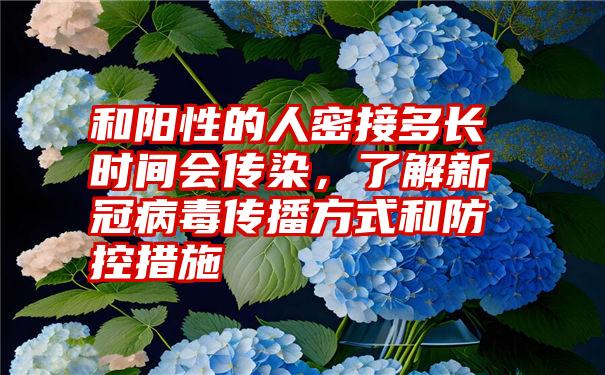 和阳性的人密接多长时间会传染，了解新冠病毒传播方式和防控措施